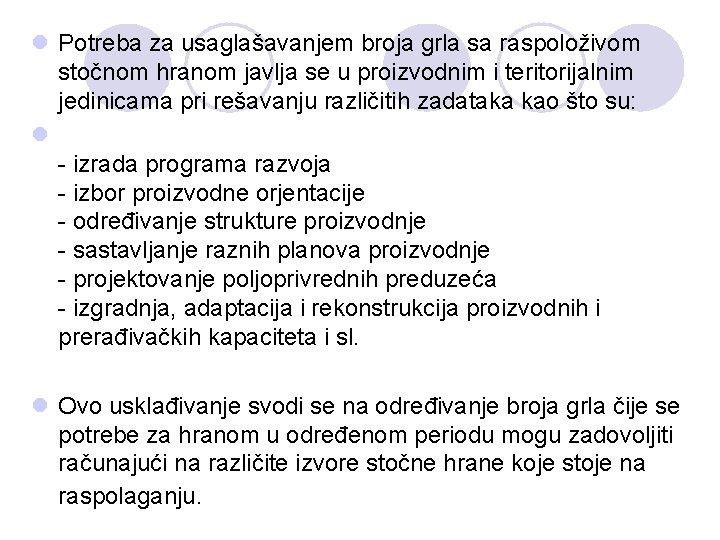 Potreba za usaglašavanjem broja grla sa raspoloživom stočnom hranom javlja se u proizvodnim i teritorijalnim jedinicama pri rešavanju različitih zadataka kao što su:

- izrada programa razvoja
- izbor proizvodne orjentacije
- određivanje strukture proizvodnje
- sastavljanje raznih planova proizvodnje
- projektovanje poljoprivrednih preduzeća
- izgradnja, adaptacija i rekonstrukcija proizvodnih i prerađivačkih kapaciteta i sl.

Ovo usklađivanje svodi se na određivanje broja grla čije se potrebe za hranom u određenom periodu mogu zadovoljiti računajući na različite izvore stočne hrane koje stoje na raspolaganju.